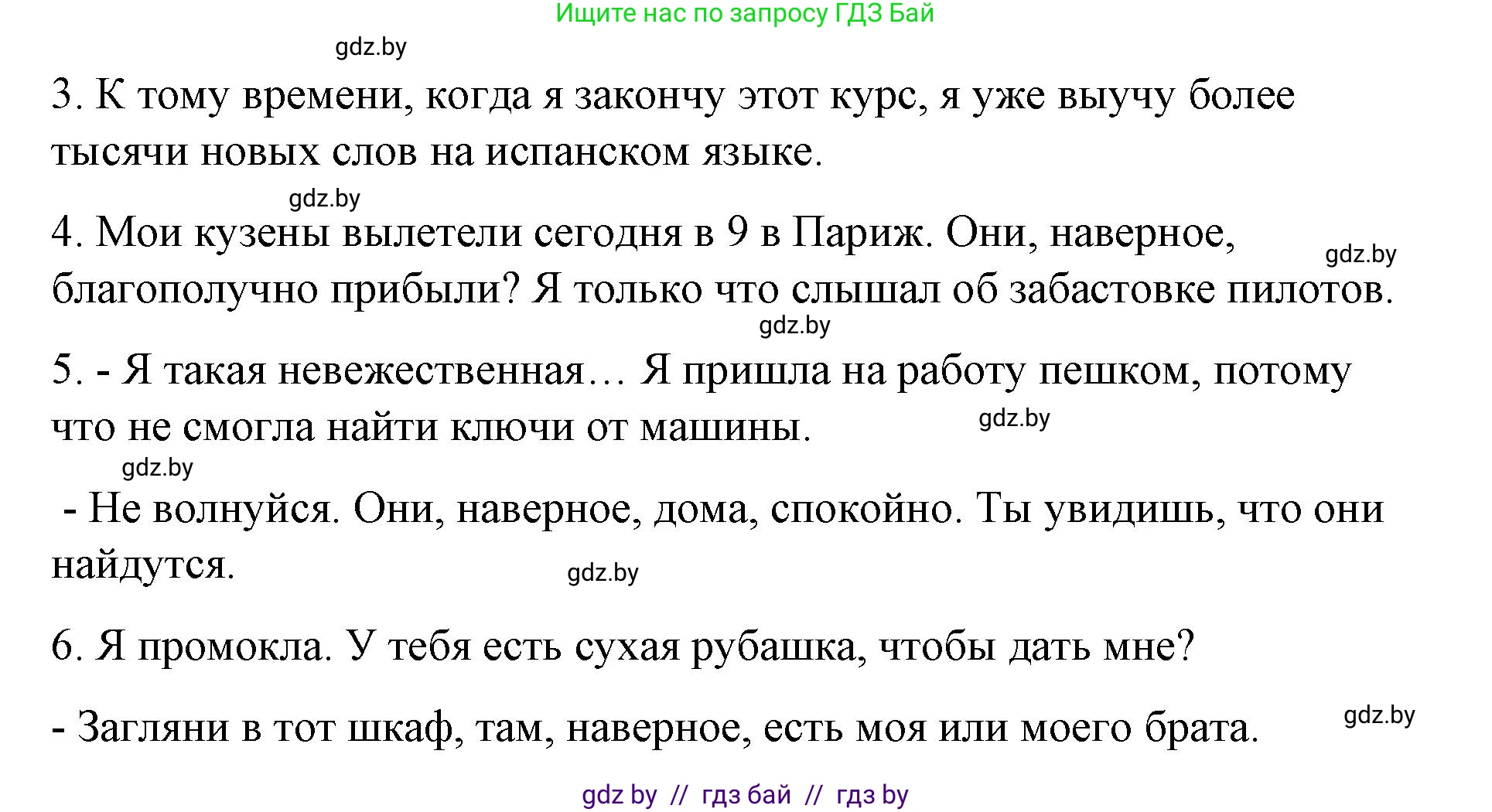 Ищите нас по запросу ГДЗ Бай

gdz.by

3. К тому времени, когда я закончу этот курс, я уже выучу более тысячи новых слов на испанском языке.

gdz.by

4. Мои кузены вылетели сегодня в 9 в Париж. Они, наверное, благополучно прибыли? Я только что слышал об забастовке пилотов.

gdz.by

gdz.by

5. - Я такая невежественная… Я пришла на работу пешком, потому что не смогла найти ключи от машины.

gdz.by

gdz.by

- Не волнуйся. Они, наверное, дома, спокойно. Ты увидишь, что они найдутся.

gdz.by

6. Я промокла. У тебя есть сухая рубашка, чтобы дать мне?

- Загляни в тот шкаф, там, наверное, есть моя или моего брата.

gdz.by

gdz by // гдз бай // гдз by